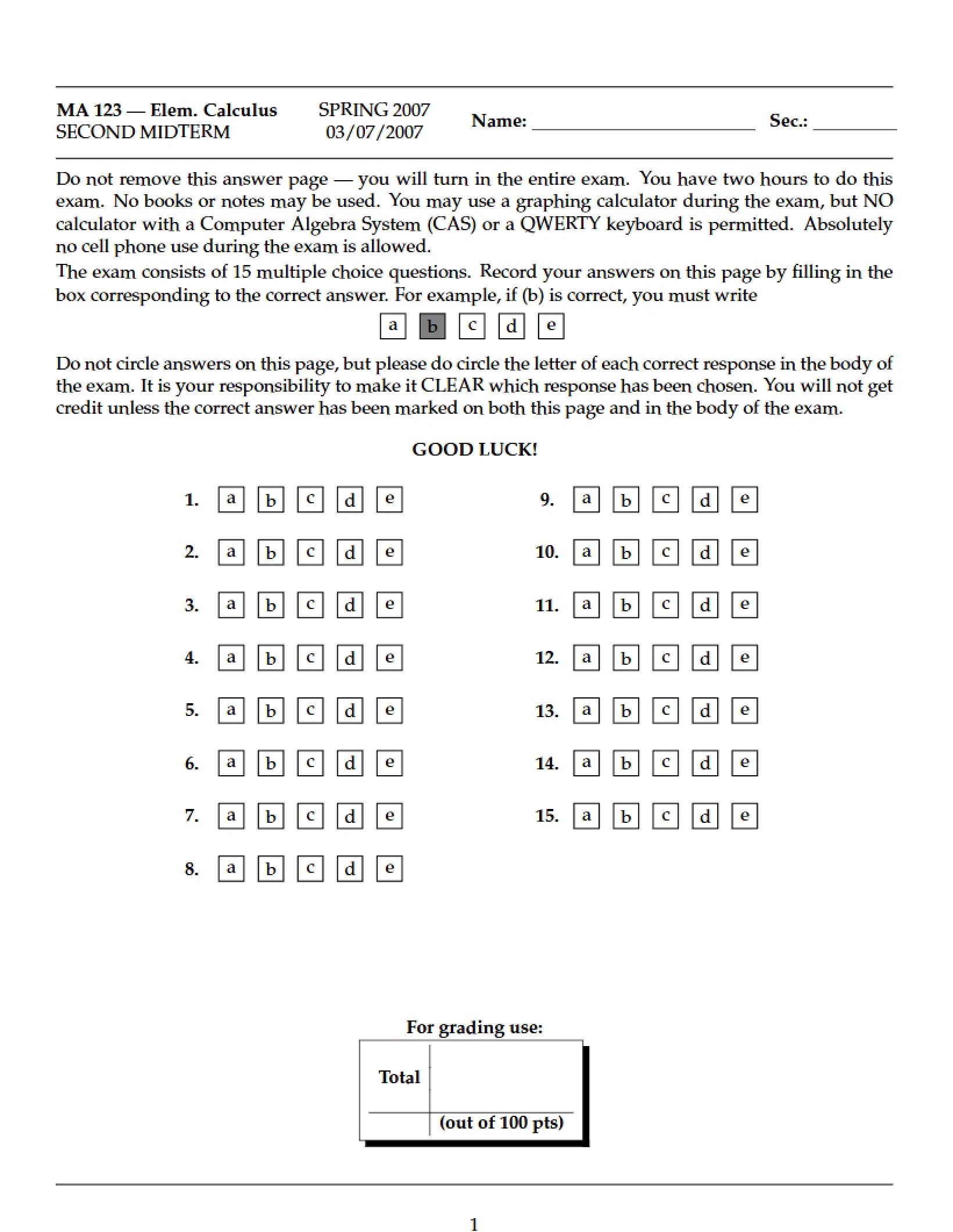 MA 123 — Elem. Calculus
SECOND MIDTERM

SPRING 2007
03/07/2007

Name: ____ Sec.: ____

Do not remove this answer page — you will turn in the entire exam. You have two hours to do this exam. No books or notes may be used. You may use a graphing calculator during the exam, but NO calculator with a Computer Algebra System (CAS) or a QWERTY keyboard is permitted. Absolutely no cell phone use during the exam is allowed.

The exam consists of 15 multiple choice questions. Record your answers on this page by filling in the box corresponding to the correct answer. For example, if (b) is correct, you must write

a b c d e

Do not circle answers on this page, but please do circle the letter of each correct response in the body of the exam. It is your responsibility to make it CLEAR which response has been chosen. You will not get credit unless the correct answer has been marked on both this page and in the body of the exam.

GOOD LUCK!

1. a b c d e
2. a b c d e
3. a b c d e
4. a b c d e
5. a b c d e
6. a b c d e
7. a b c d e
8. a b c d e

9. a b c d e
10. a b c d e
11. a b c d e
12. a b c d e
13. a b c d e
14. a b c d e
15. a b c d e

For grading use:

Total
(out of 100 pts)

1